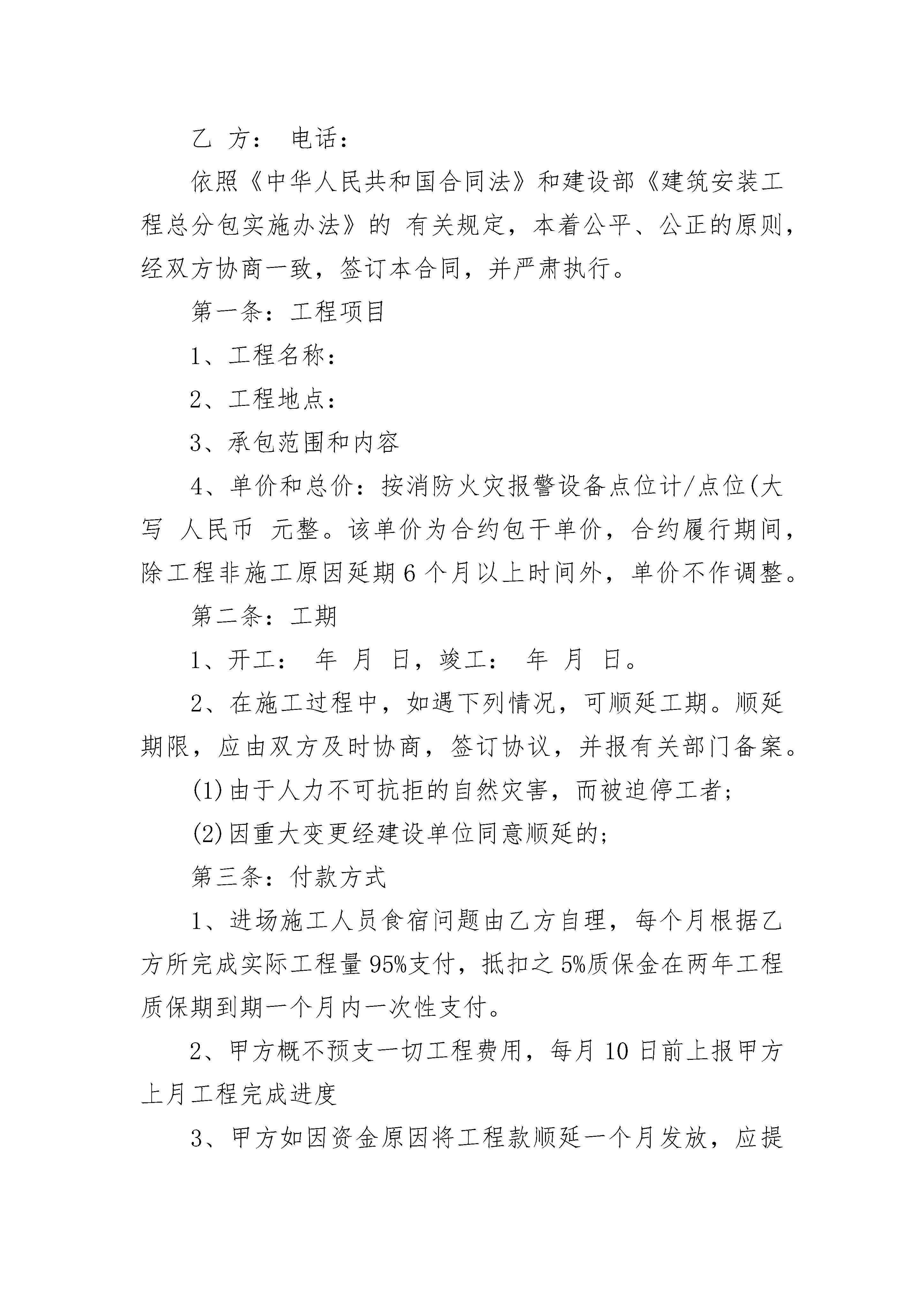 乙 方： 电话：

依照《中华人民共和国合同法》和建设部《建筑安装工程总分包实施办法》的 有关规定，本着公平、公正的原则，经双方协商一致，签订本合同，并严肃执行。

第一条：工程项目

1、工程名称：

2、工程地点：

3、承包范围和内容

4、单价和总价：按消防火灾报警设备点位计/点位(大写 人民币 元整。该单价为合约包干单价，合约履行期间，除工程非施工原因延期6个月以上时间外，单价不作调整。

第二条：工期

1、开工： 年 月 日，竣工： 年 月 日。

2、在施工过程中，如遇下列情况，可顺延工期。顺延期限，应由双方及时协商，签订协议，并报有关部门备案。

(1)由于人力不可抗拒的自然灾害，而被迫停工者；

(2)因重大变更经建设单位同意顺延的；

第三条：付款方式

1、进场施工人员食宿问题由乙方自理，每个月根据乙方所完成实际工程量95%支付，抵扣之5%质保金在两年工程质保期到期一个月内一次性支付。

2、甲方概不预支一切工程费用，每月10日前上报甲方上月工程完成进度

3、甲方如因资金原因将工程款顺延一个月发放，应提